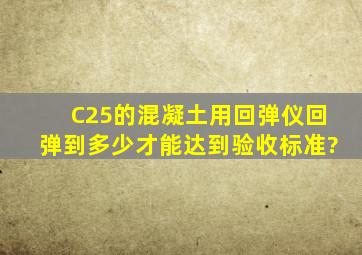 C25的混凝土用回弹仪回弹到多少才能达到验收标准?